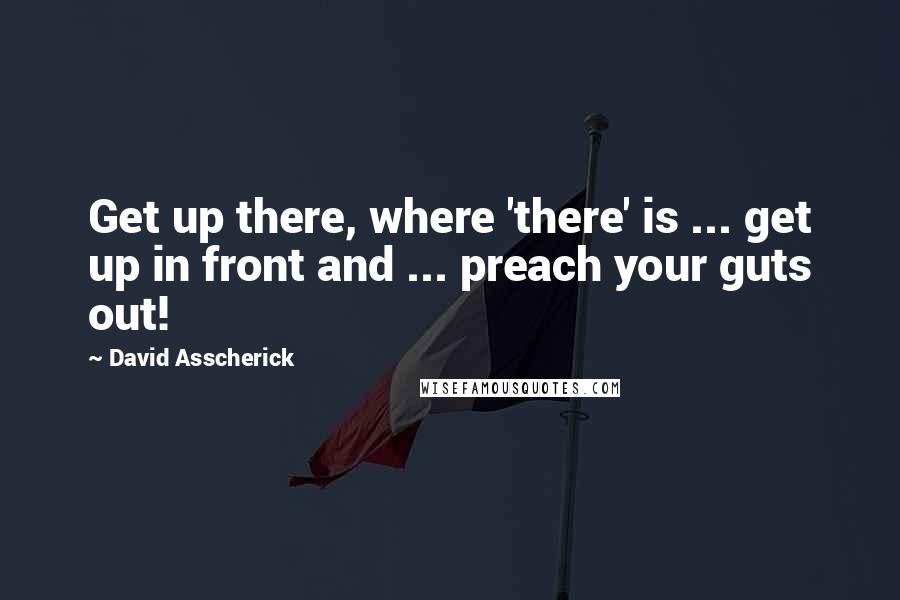 Get up there, where 'there' is ... get up in front and ... preach your guts out!

~ David Asscherick

WISEFAMOUSQUOTES.COM